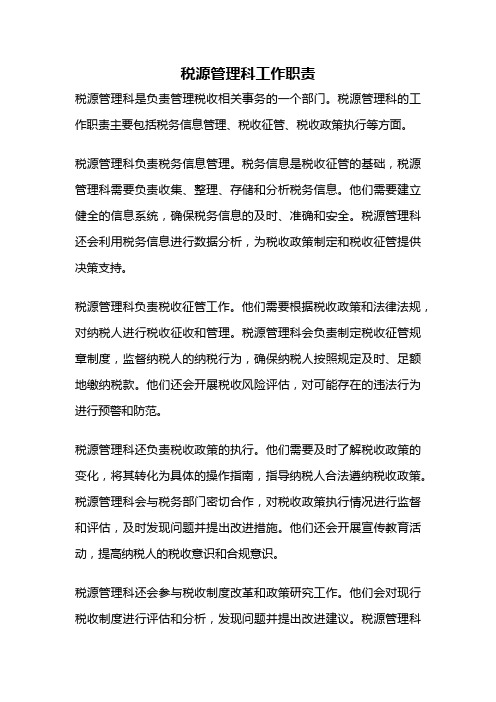 税源管理科工作职责

税源管理科是负责管理税收相关事务的一个部门。税源管理科的工作职责主要包括税务信息管理、税收征管、税收政策执行等方面。

税源管理科负责税务信息管理。税务信息是税收征管的基础，税源管理科需要负责收集、整理、存储和分析税务信息。他们需要建立健全的信息系统，确保税务信息的及时、准确和安全。税源管理科还会利用税务信息进行数据分析，为税收政策制定和税收征管提供决策支持。

税源管理科负责税收征管工作。他们需要根据税收政策和法律法规，对纳税人进行税收征收和管理。税源管理科会负责制定税收征管规章制度，监督纳税人的纳税行为，确保纳税人按照规定及时、足额地缴纳税款。他们还会开展税收风险评估，对可能存在的违法行为进行预警和防范。

税源管理科还负责税收政策的执行。他们需要及时了解税收政策的变化，将其转化为具体的操作指南，指导纳税人合法遵纳税收政策。税源管理科会与税务部门密切合作，对税收政策执行情况进行监督和评估，及时发现问题并提出改进措施。他们还会开展宣传教育活动，提高纳税人的税收意识和合规意识。

税源管理科还会参与税收制度改革和政策研究工作。他们会对现行税收制度进行评估和分析，发现问题并提出改进建议。税源管理科